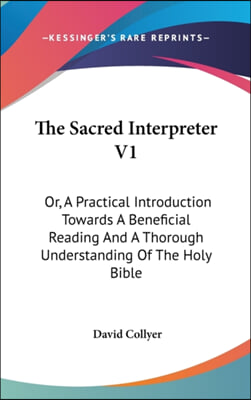 —KESSINGER'S RARE REPRINTS—

The Sacred Interpreter V1

Or, A Practical Introduction Towards A Beneficial Reading And A Thorough Understanding Of The Holy Bible

David Collyer